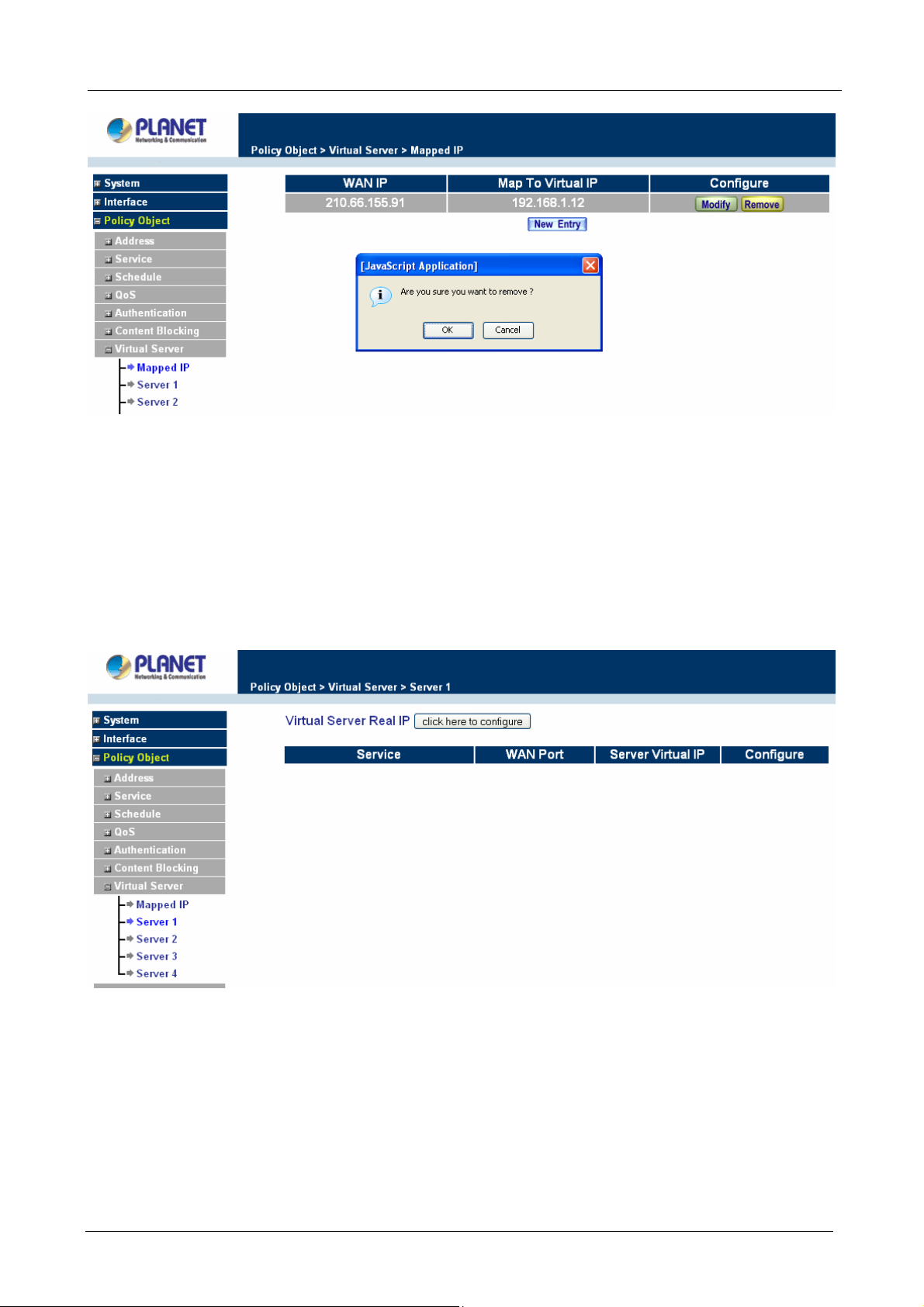 PLANET
Networking & Communication

Policy Object > Virtual Server > Mapped IP

System
Interface
Policy Object
Address
Service
Schedule
QoS
Authentication
Content Blocking
Virtual Server
Mapped IP
Server 1
Server 2

| WAN IP | Map To Virtual IP | Configure |
|---|---|---|
| 210.66.155.91 | 192.168.1.12 | Modify Remove |

New Entry

[JavaScript Application]
Are you sure you want to remove ?
OK Cancel

PLANET
Networking & Communication

Policy Object > Virtual Server > Server 1

System
Interface
Policy Object
Address
Service
Schedule
QoS
Authentication
Content Blocking
Virtual Server
Mapped IP
Server 1
Server 2
Server 3
Server 4

Virtual Server Real IP click here to configure

| Service | WAN Port | Server Virtual IP | Configure |
|---|---|---|---|